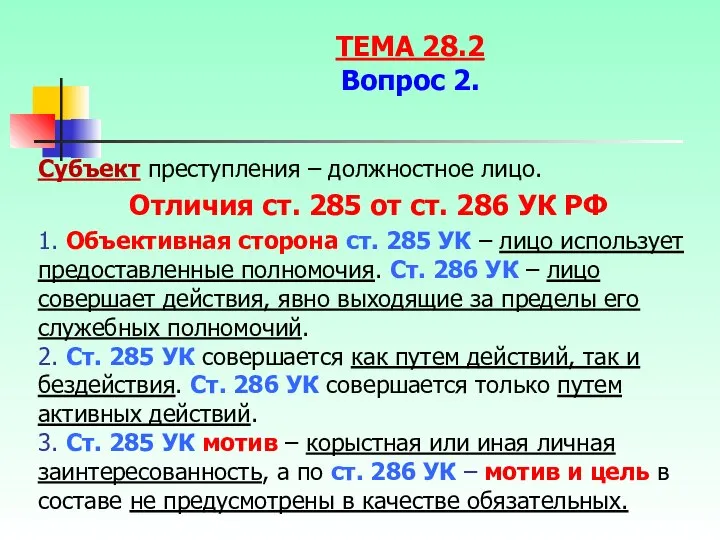 ТЕМА 28.2
Вопрос 2.

Субъект преступления – должностное лицо.

Отличия ст. 285 от ст. 286 УК РФ

1. Объективная сторона ст. 285 УК – лицо использует предоставленные полномочия. Ст. 286 УК – лицо совершает действия, явно выходящие за пределы его служебных полномочий.
2. Ст. 285 УК совершается как путем действий, так и бездействия. Ст. 286 УК совершается только путем активных действий.
3. Ст. 285 УК мотив – корыстная или иная личная заинтересованность, а по ст. 286 УК – мотив и цель в составе не предусмотрены в качестве обязательных.